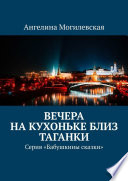 Ангелина Могилевская

ВЕЧЕРА НА КУХОНЬКЕ БЛИЗ ТАГАНКИ

Серия «Бабушкины сказки»